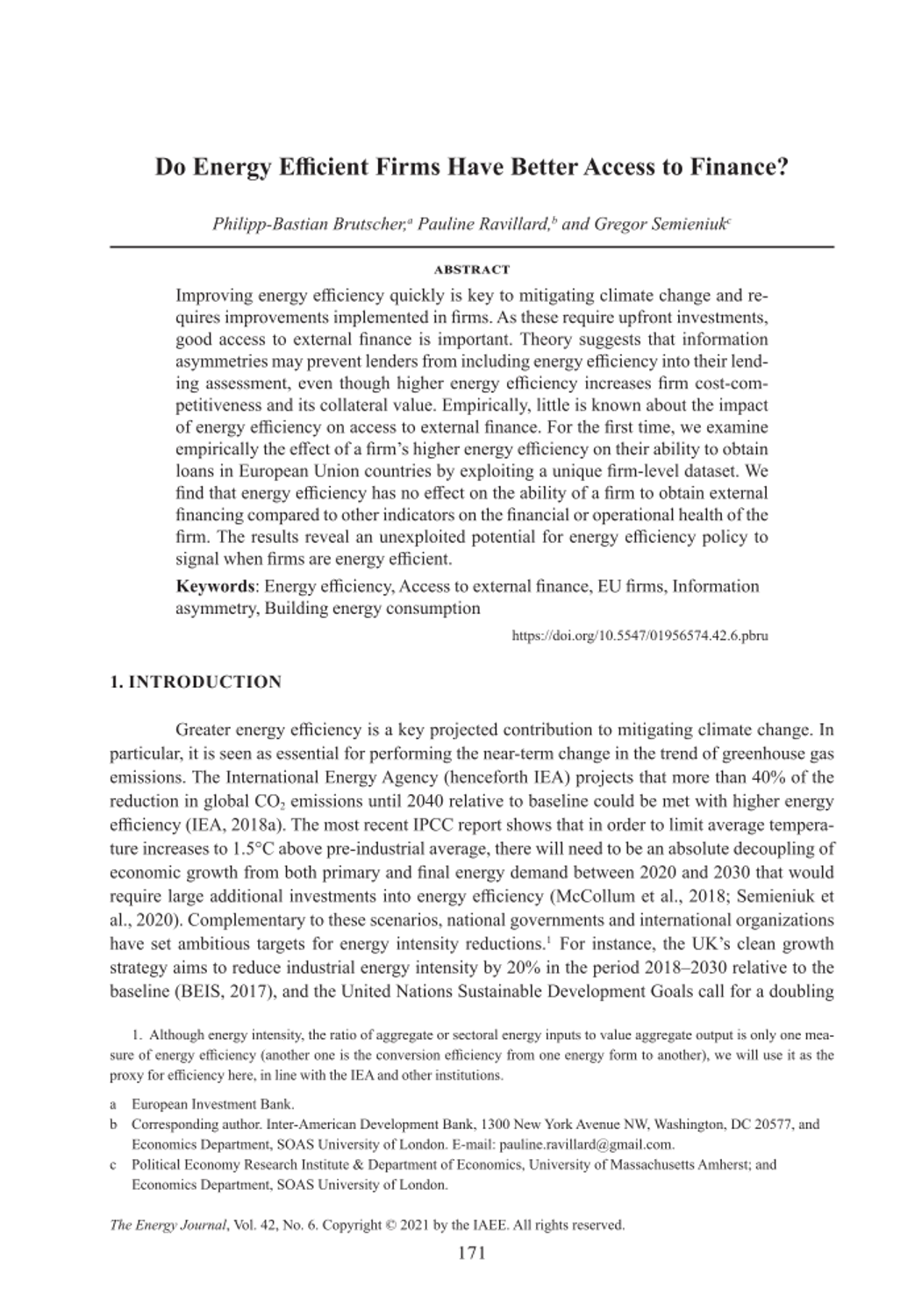 Do Energy Efficient Firms Have Better Access to Finance?

Philipp-Bastian Brutscher,$^a$ Pauline Ravillard,$^b$ and Gregor Semieniuk$^c$

ABSTRACT

Improving energy efficiency quickly is key to mitigating climate change and requires improvements implemented in firms. As these require upfront investments, good access to external finance is important. Theory suggests that information asymmetries may prevent lenders from including energy efficiency into their lending assessment, even though higher energy efficiency increases firm cost-competitiveness and its collateral value. Empirically, little is known about the impact of energy efficiency on access to external finance. For the first time, we examine empirically the effect of a firm's higher energy efficiency on their ability to obtain loans in European Union countries by exploiting a unique firm-level dataset. We find that energy efficiency has no effect on the ability of a firm to obtain external financing compared to other indicators on the financial or operational health of the firm. The results reveal an unexploited potential for energy efficiency policy to signal when firms are energy efficient.

Keywords: Energy efficiency, Access to external finance, EU firms, Information asymmetry, Building energy consumption

https://doi.org/10.5547/01956574.42.6.pbru

1. INTRODUCTION

Greater energy efficiency is a key projected contribution to mitigating climate change. In particular, it is seen as essential for performing the near-term change in the trend of greenhouse gas emissions. The International Energy Agency (henceforth IEA) projects that more than 40% of the reduction in global $CO_2$ emissions until 2040 relative to baseline could be met with higher energy efficiency (IEA, 2018a). The most recent IPCC report shows that in order to limit average temperature increases to 1.5°C above pre-industrial average, there will need to be an absolute decoupling of economic growth from both primary and final energy demand between 2020 and 2030 that would require large additional investments into energy efficiency (McCollum et al., 2018; Semieniuk et al., 2020). Complementary to these scenarios, national governments and international organizations have set ambitious targets for energy intensity reductions.$^1$ For instance, the UK's clean growth strategy aims to reduce industrial energy intensity by 20% in the period 2018–2030 relative to the baseline (BEIS, 2017), and the United Nations Sustainable Development Goals call for a doubling

1. Although energy intensity, the ratio of aggregate or sectoral energy inputs to value aggregate output is only one measure of energy efficiency (another one is the conversion efficiency from one energy form to another), we will use it as the proxy for efficiency here, in line with the IEA and other institutions.

a European Investment Bank.
b Corresponding author. Inter-American Development Bank, 1300 New York Avenue NW, Washington, DC 20577, and Economics Department, SOAS University of London. E-mail: pauline.ravillard@gmail.com.
c Political Economy Research Institute & Department of Economics, University of Massachusetts Amherst; and Economics Department, SOAS University of London.

The Energy Journal, Vol. 42, No. 6. Copyright © 2021 by the IAEE. All rights reserved.

171